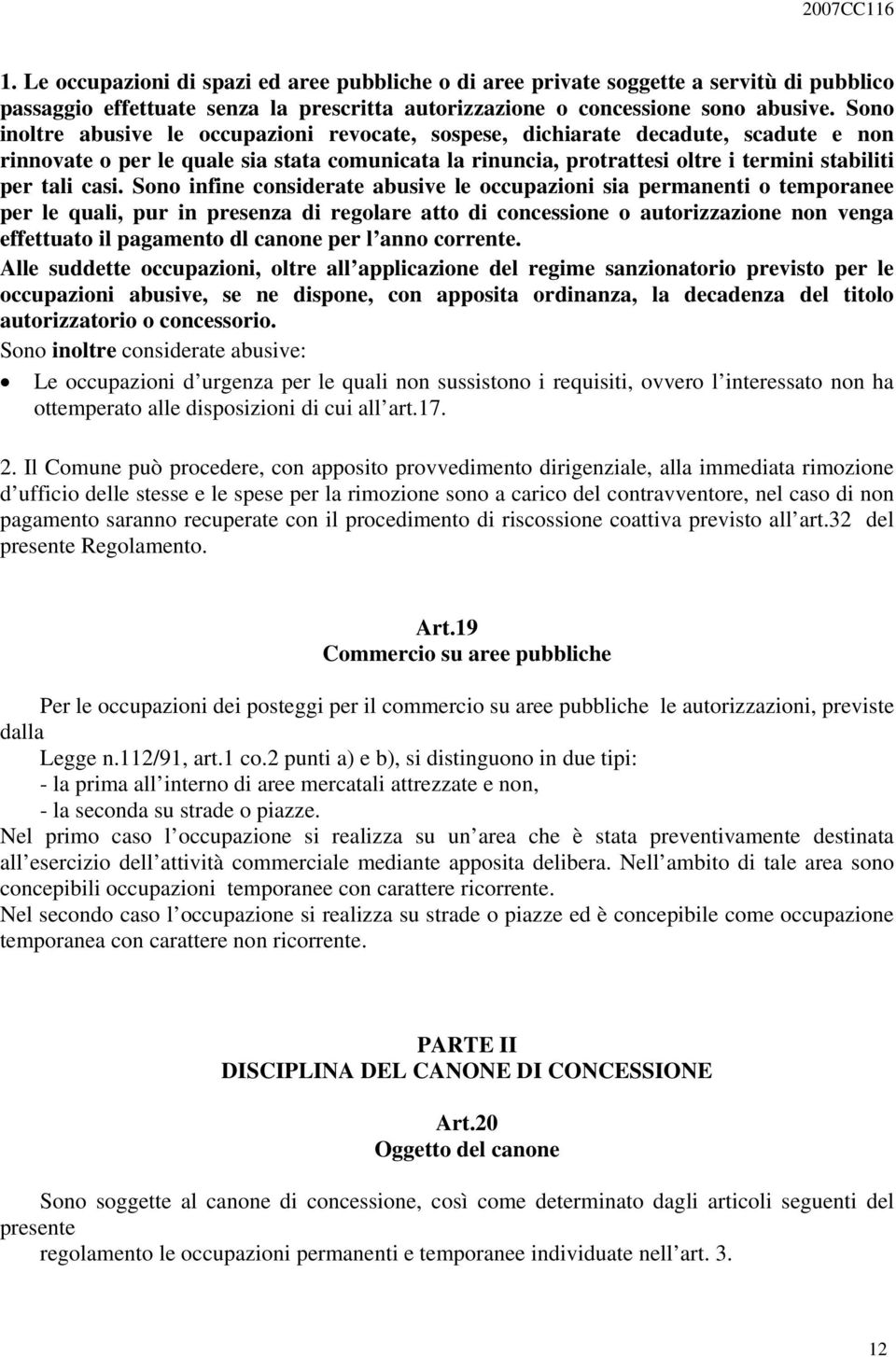 2007CC116

1. Le occupazioni di spazi ed aree pubbliche o di aree private soggette a servitù di pubblico passaggio effettuate senza la prescritta autorizzazione o concessione sono abusive. Sono inoltre abusive le occupazioni revocate, sospese, dichiarate decadute, scadute e non rinnovate o per le quale sia stata comunicata la rinuncia, protrattesi oltre i termini stabiliti per tali casi. Sono infine considerate abusive le occupazioni sia permanenti o temporanee per le quali, pur in presenza di regolare atto di concessione o autorizzazione non venga effettuato il pagamento dl canone per l anno corrente.
Alle suddette occupazioni, oltre all applicazione del regime sanzionatorio previsto per le occupazioni abusive, se ne dispone, con apposita ordinanza, la decadenza del titolo autorizzatorio o concessorio.
Sono inoltre considerate abusive:
• Le occupazioni d urgenza per le quali non sussistono i requisiti, ovvero l interessato non ha ottemperato alle disposizioni di cui all art.17.

2. Il Comune può procedere, con apposito provvedimento dirigenziale, alla immediata rimozione d ufficio delle stesse e le spese per la rimozione sono a carico del contravventore, nel caso di non pagamento saranno recuperate con il procedimento di riscossione coattiva previsto all art.32 del presente Regolamento.

Art.19
Commercio su aree pubbliche

Per le occupazioni dei posteggi per il commercio su aree pubbliche le autorizzazioni, previste dalla
Legge n.112/91, art.1 co.2 punti a) e b), si distinguono in due tipi:
- la prima all interno di aree mercatali attrezzate e non,
- la seconda su strade o piazze.
Nel primo caso l occupazione si realizza su un area che è stata preventivamente destinata all esercizio dell attività commerciale mediante apposita delibera. Nell ambito di tale area sono concepibili occupazioni temporanee con carattere ricorrente.
Nel secondo caso l occupazione si realizza su strade o piazze ed è concepibile come occupazione temporanea con carattere non ricorrente.

PARTE II
DISCIPLINA DEL CANONE DI CONCESSIONE

Art.20
Oggetto del canone

Sono soggette al canone di concessione, così come determinato dagli articoli seguenti del presente
regolamento le occupazioni permanenti e temporanee individuate nell art. 3.

12